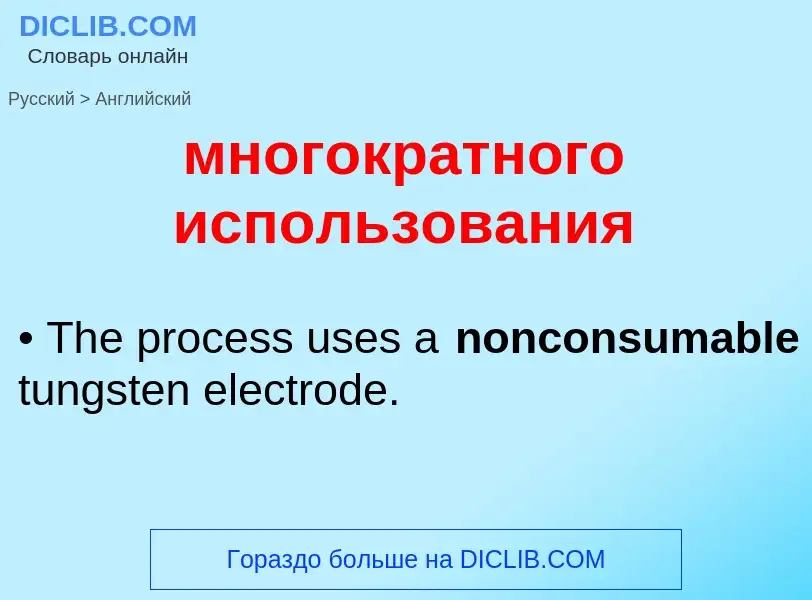 DICLIB.COM
Словарь онлайн

Русский > Английский

многократного использования

• The process uses a nonconsumable tungsten electrode.

Гораздо больше на DICLIB.COM